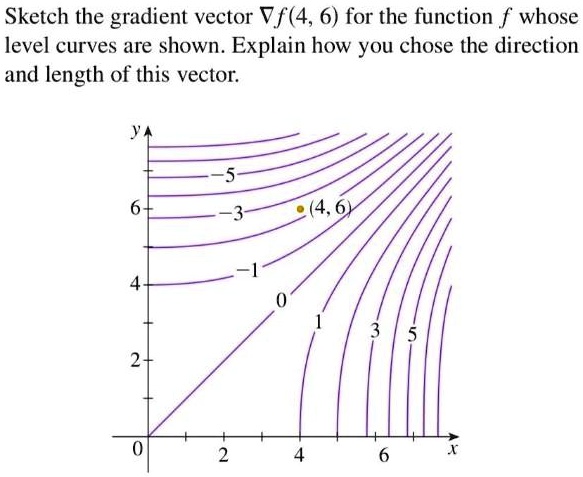 Sketch the gradient vector $\nabla f(4, 6)$ for the function $f$ whose level curves are shown. Explain how you chose the direction and length of this vector.

$y$

$-5$

6

$-3$

$(4, 6)$

$-1$

4

0

1

3

5

2

0

2

4

6

$x$